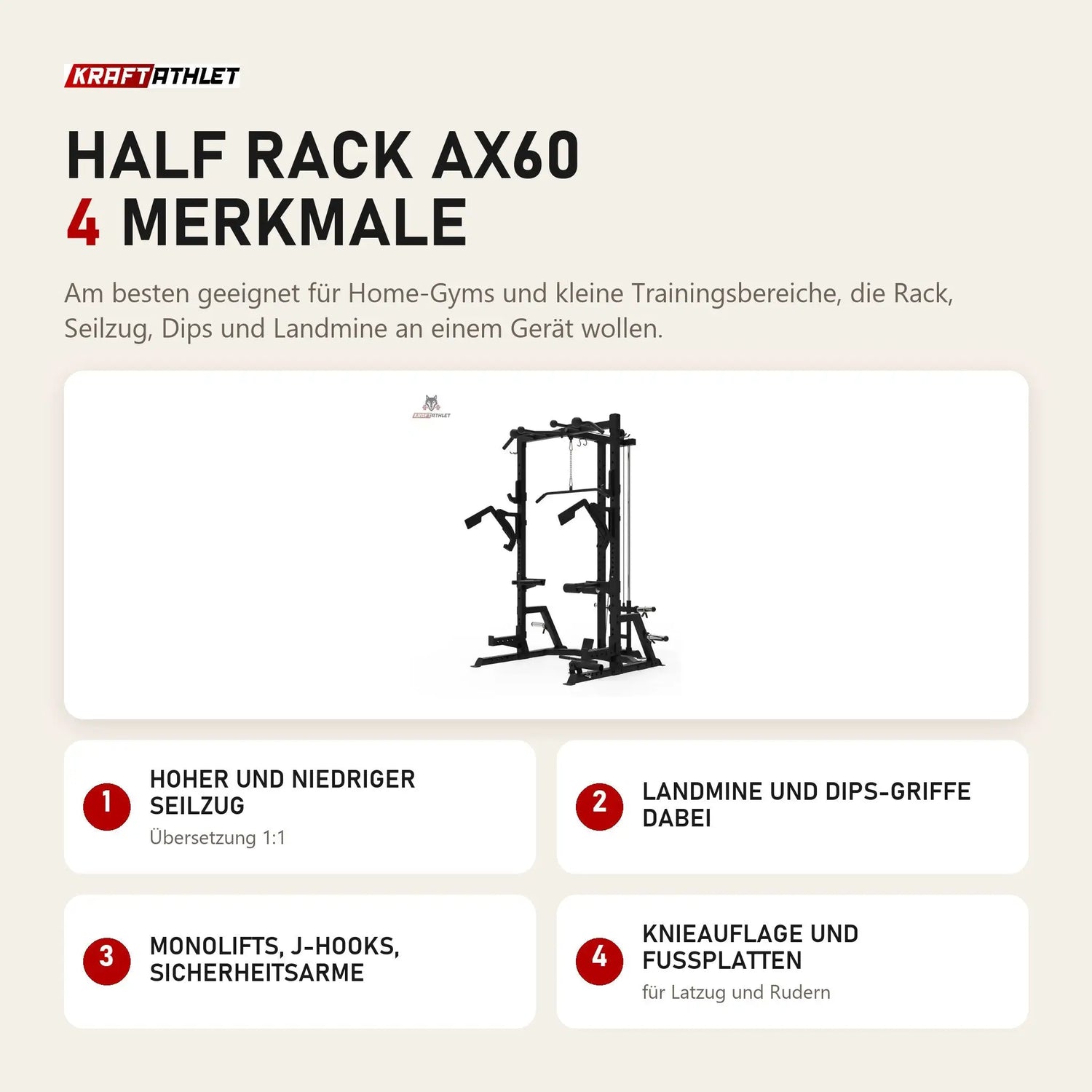 KRAFTATHLET

HALF RACK AX60
4 MERKMALE

Am besten geeignet für Home-Gyms und kleine Trainingsbereiche, die Rack, Seilzug, Dips und Landmine an einem Gerät wollen.

1
HOHER UND NIEDRIGER SEILZUG
Übersetzung 1:1

2
LANDMINE UND DIPS-GRIFFE DABEI

3
MONOLIFTS, J-HOOKS, SICHERHEITSARME

4
KNIEAUFLAGE UND FUSSPLATTEN
für Latzug und Rudern